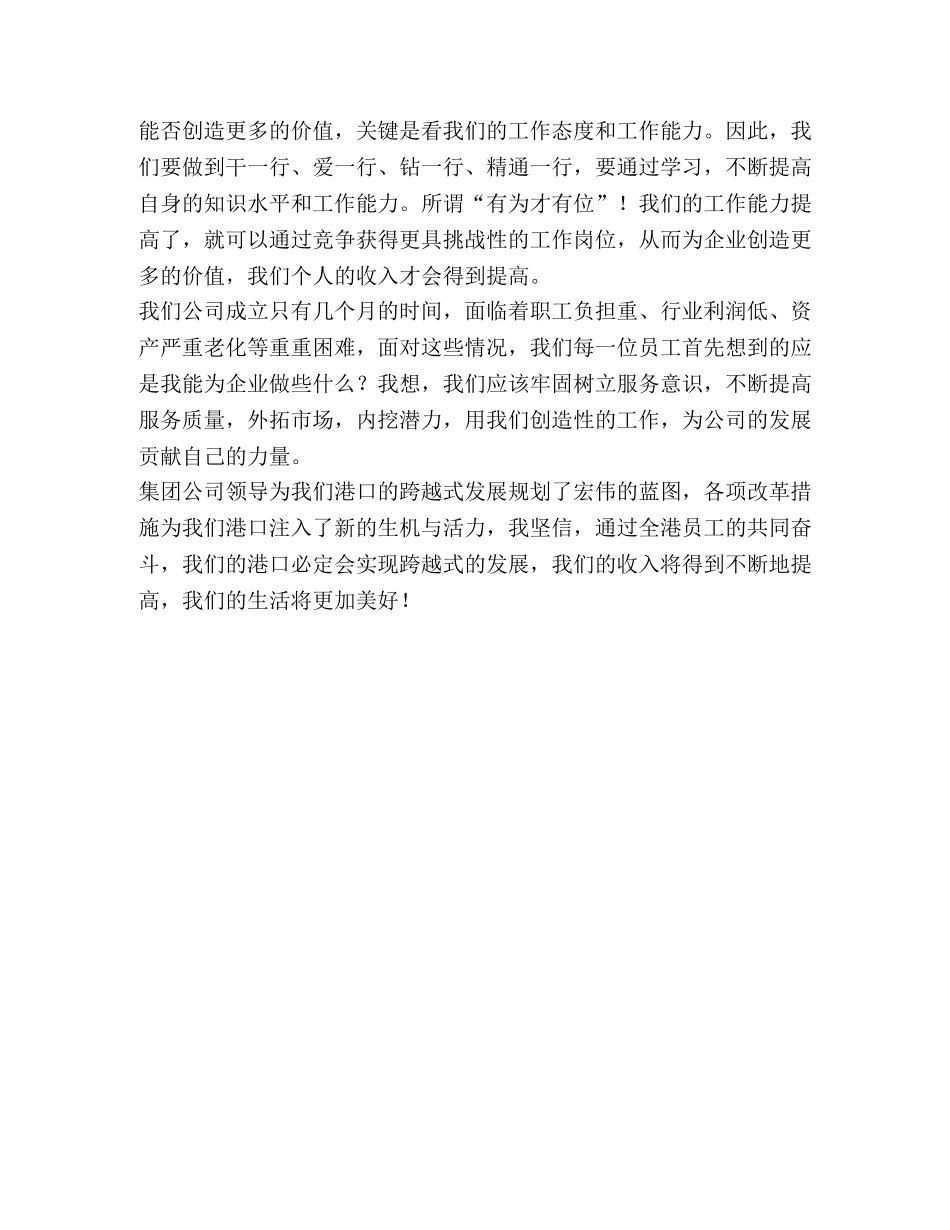 能否创造更多的价值，关键是看我们的工作态度和工作能力。因此，我们要做到干一行、爱一行、钻一行、精通一行，要通过学习，不断提高自身的知识水平和工作能力。所谓“有为才有位”！我们的工作能力提高了，就可以通过竞争获得更具挑战性的工作岗位，从而为企业创造更多的价值，我们个人的收入才会得到提高。

我们公司成立只有几个月的时间，面临着职工负担重、行业利润低、资产严重老化等重重困难，面对这些情况，我们每一位员工首先想到的应是我能为企业做些什么？我想，我们应该牢固树立服务意识，不断提高服务质量，外拓市场，内挖潜力，用我们创造性的工作，为公司的发展贡献自己的力量。

集团公司领导为我们港口的跨越式发展规划了宏伟的蓝图，各项改革措施为我们港口注入了新的生机与活力，我坚信，通过全港员工的共同奋斗，我们的港口必定会实现跨越式的发展，我们的收入将得到不断地提高，我们的生活将更加美好！